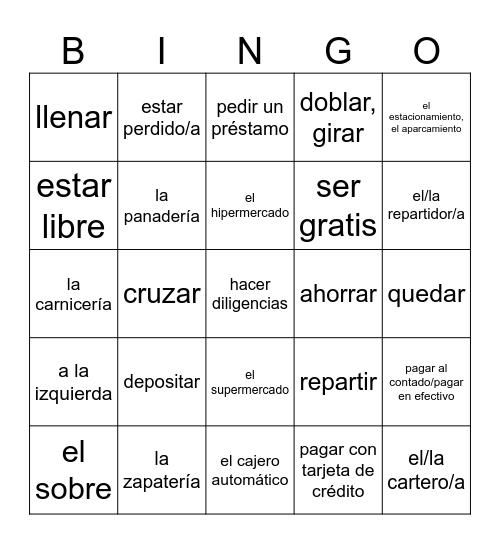 | B | I | N | G | O |
|---|---|---|---|---|
| llenar | estar perdido/a | pedir un préstamo | doblar, girar | el estacionamiento, el aparcamiento |
| estar libre | la panadería | el hipermercado | ser gratis | el/la repartidor/a |
| la carnicería | cruzar | hacer diligencias | ahorrar | quedar |
| a la izquierda | depositar | el supermercado | repartir | pagar al contado/pagar en efectivo |
| el sobre | la zapatería | el cajero automático | pagar con tarjeta de crédito | el/la cartero/a |